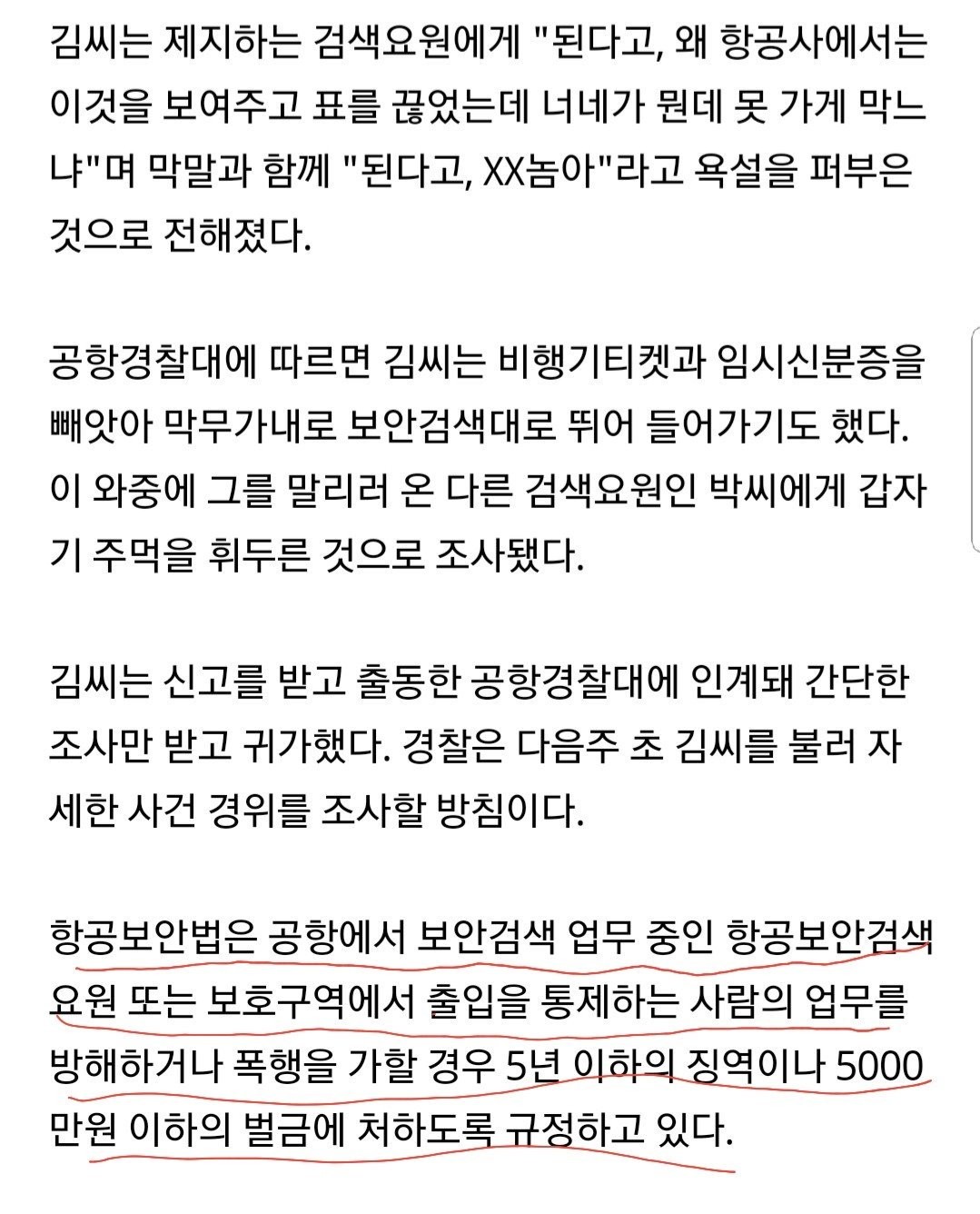 김씨는 제지하는 검색요원에게 "된다고, 왜 항공사에서는 이것을 보여주고 표를 끊었는데 너네가 뭔데 못 가게 막느냐"며 막말과 함께 "된다고, XX놈아"라고 욕설을 퍼부은 것으로 전해졌다.

공항경찰대에 따르면 김씨는 비행기티켓과 임시신분증을 빼앗아 막무가내로 보안검색대로 뛰어 들어가기도 했다. 이 와중에 그를 말리러 온 다른 검색요원인 박씨에게 갑자기 주먹을 휘두른 것으로 조사됐다.

김씨는 신고를 받고 출동한 공항경찰대에 인계돼 간단한 조사만 받고 귀가했다. 경찰은 다음주 초 김씨를 불러 자세한 사건 경위를 조사할 방침이다.

항공보안법은 공항에서 보안검색 업무 중인 항공보안검색요원 또는 보호구역에서 출입을 통제하는 사람의 업무를 방해하거나 폭행을 가할 경우 5년 이하의 징역이나 5000만원 이하의 벌금에 처하도록 규정하고 있다.